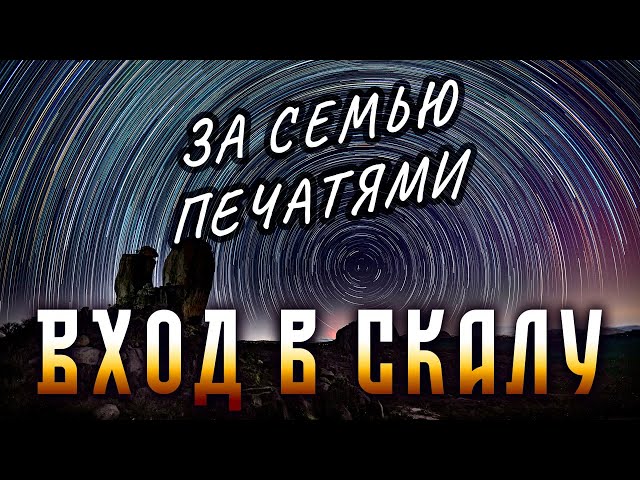 ЗА СЕМЬЮ ПЕЧАТЯМИ

ВХОД В СКАЛУ